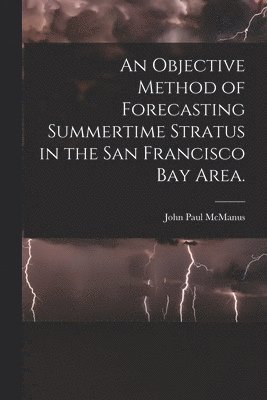 An Objective Method of Forecasting Summertime Stratus in the San Francisco Bay Area.

John Paul McManus